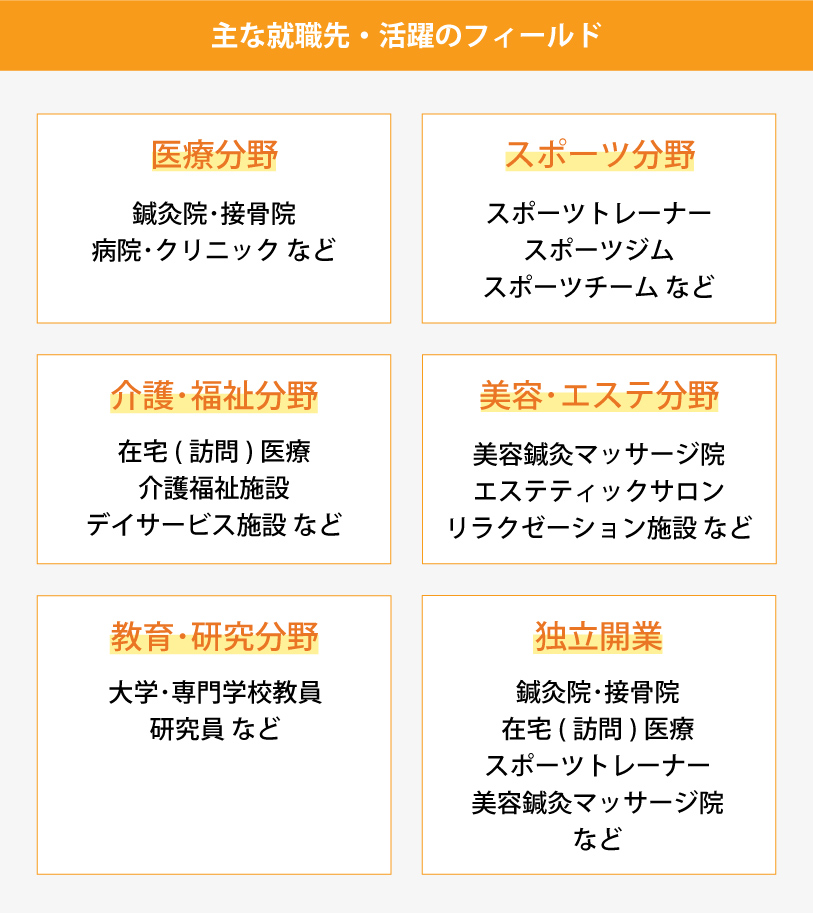 主な就職先・活躍のフィールド

医療分野

鍼灸院・接骨院
病院・クリニック など

スポーツ分野

スポーツトレーナー
スポーツジム
スポーツチーム など

介護・福祉分野

在宅 ( 訪問 ) 医療
介護福祉施設
デイサービス施設 など

美容・エステ分野

美容鍼灸マッサージ院
エステティックサロン
リラクゼーション施設 など

教育・研究分野

大学・専門学校教員
研究員 など

独立開業

鍼灸院・接骨院
在宅 ( 訪問 ) 医療
スポーツトレーナー
美容鍼灸マッサージ院
など